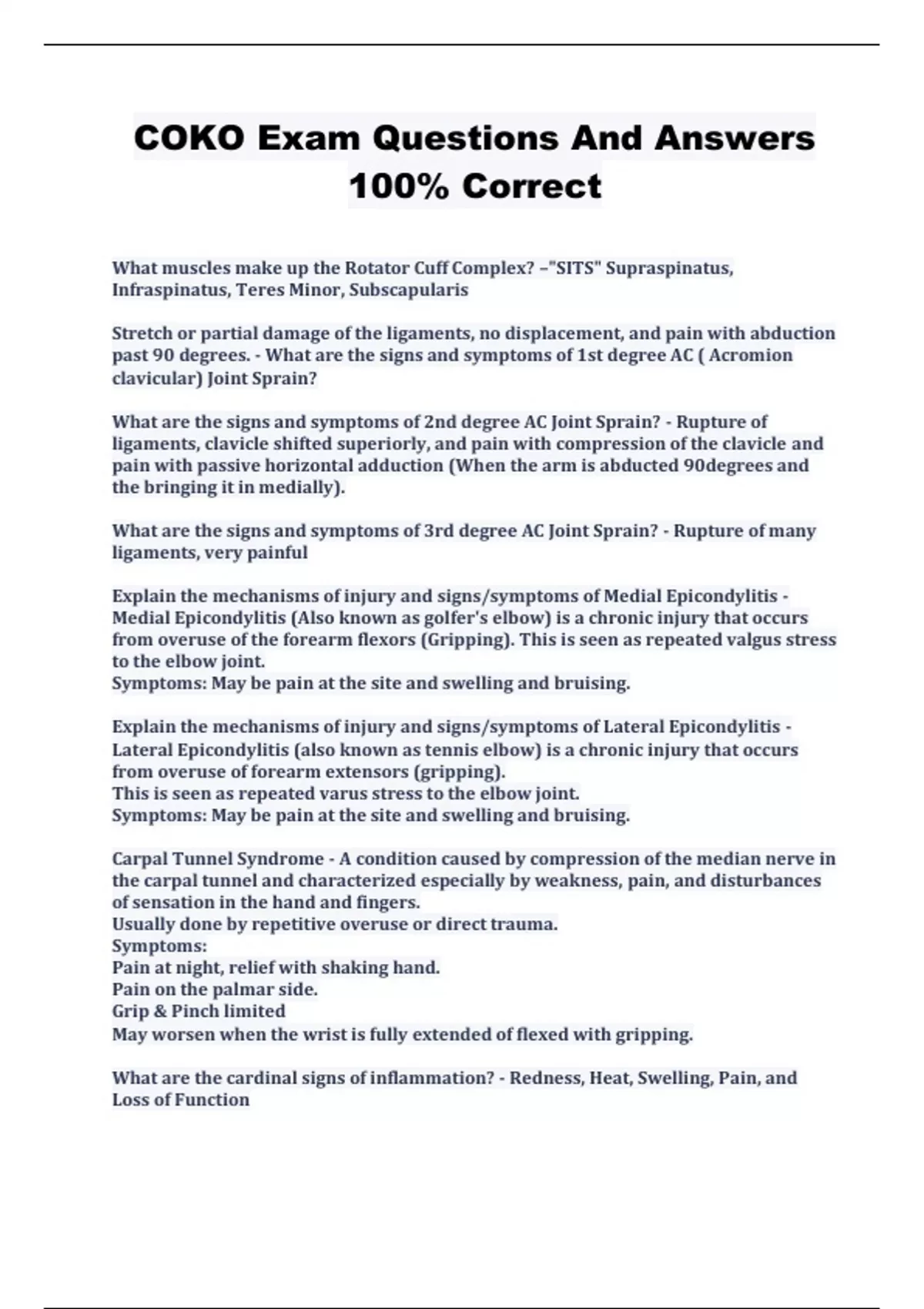 COKO Exam Questions And Answers 100% Correct

What muscles make up the Rotator Cuff Complex? –"SITS" Supraspinatus, Infraspinatus, Teres Minor, Subscapularis

Stretch or partial damage of the ligaments, no displacement, and pain with abduction past 90 degrees. - What are the signs and symptoms of 1st degree AC ( Acromion clavicular) Joint Sprain?

What are the signs and symptoms of 2nd degree AC Joint Sprain? - Rupture of ligaments, clavicle shifted superiorly, and pain with compression of the clavicle and pain with passive horizontal adduction (When the arm is abducted 90degrees and the bringing it in medially).

What are the signs and symptoms of 3rd degree AC Joint Sprain? - Rupture of many ligaments, very painful

Explain the mechanisms of injury and signs/symptoms of Medial Epicondylitis - Medial Epicondylitis (Also known as golfer's elbow) is a chronic injury that occurs from overuse of the forearm flexors (Gripping). This is seen as repeated valgus stress to the elbow joint.
Symptoms: May be pain at the site and swelling and bruising.

Explain the mechanisms of injury and signs/symptoms of Lateral Epicondylitis - Lateral Epicondylitis (also known as tennis elbow) is a chronic injury that occurs from overuse of forearm extensors (gripping).
This is seen as repeated varus stress to the elbow joint.
Symptoms: May be pain at the site and swelling and bruising.

Carpal Tunnel Syndrome - A condition caused by compression of the median nerve in the carpal tunnel and characterized especially by weakness, pain, and disturbances of sensation in the hand and fingers.
Usually done by repetitive overuse or direct trauma.
Symptoms:
Pain at night, relief with shaking hand.
Pain on the palmar side.
Grip & Pinch limited
May worsen when the wrist is fully extended of flexed with gripping.

What are the cardinal signs of inflammation? - Redness, Heat, Swelling, Pain, and Loss of Function